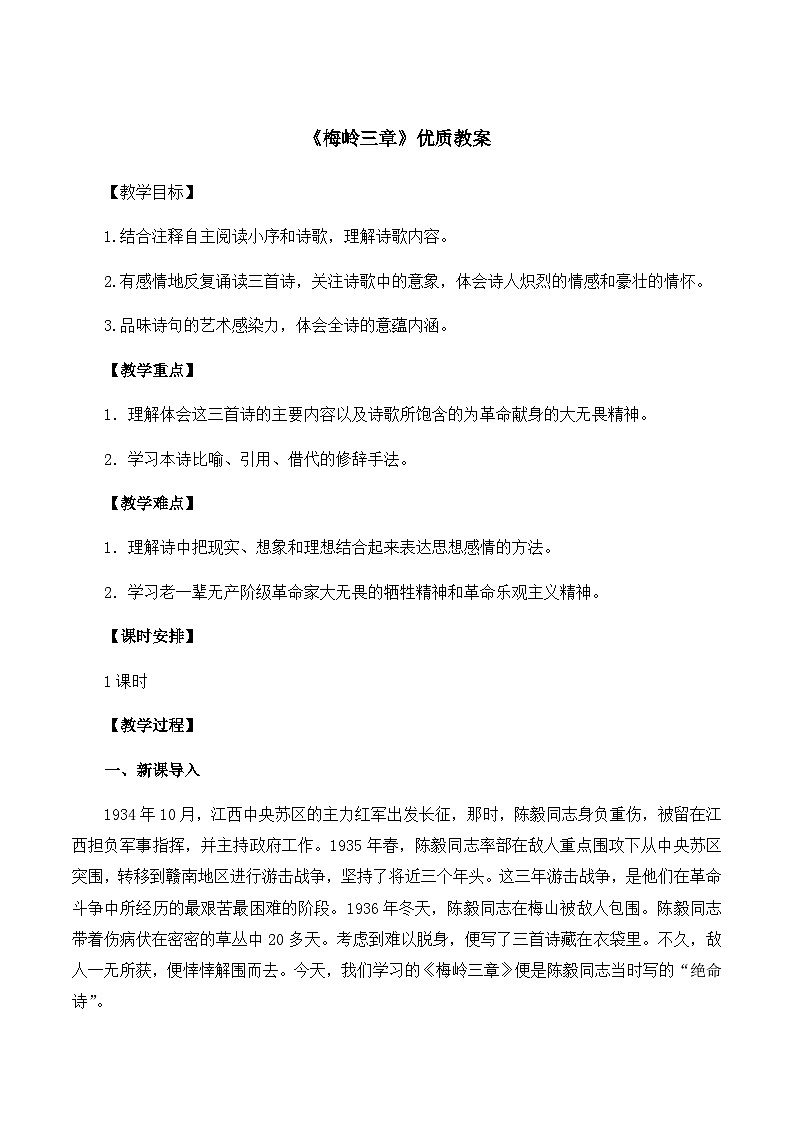 《梅岭三章》优质教案

【教学目标】

1.结合注释自主阅读小序和诗歌，理解诗歌内容。

2.有感情地反复诵读三首诗，关注诗歌中的意象，体会诗人炽烈的情感和豪壮的情怀。

3.品味诗句的艺术感染力，体会全诗的意蕴内涵。

【教学重点】

1．理解体会这三首诗的主要内容以及诗歌所饱含的为革命献身的大无畏精神。

2．学习本诗比喻、引用、借代的修辞手法。

【教学难点】

1．理解诗中把现实、想象和理想结合起来表达思想感情的方法。

2．学习老一辈无产阶级革命家大无畏的牺牲精神和革命乐观主义精神。

【课时安排】

1课时

【教学过程】

一、新课导入

1934年10月，江西中央苏区的主力红军出发长征，那时，陈毅同志身负重伤，被留在江西担负军事指挥，并主持政府工作。1935年春，陈毅同志率部在敌人重点围攻下从中央苏区突围，转移到赣南地区进行游击战争，坚持了将近三个年头。这三年游击战争，是他们在革命斗争中所经历的最艰苦最困难的阶段。1936年冬天，陈毅同志在梅山被敌人包围。陈毅同志带着伤病伏在密密的草丛中20多天。考虑到难以脱身，便写了三首诗藏在衣袋里。不久，敌人一无所获，便悻悻解围而去。今天，我们学习的《梅岭三章》便是陈毅同志当时写的“绝命诗”。